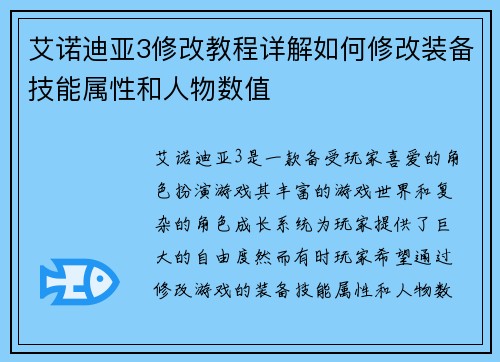 艾诺迪亚3修改教程详解如何修改装备技能属性和人物数值

艾诺迪亚3是一款备受玩家喜爱的角色扮演游戏其丰富的游戏世界和复杂的角色成长系统为玩家提供了巨大的自由度然而有时玩家希望通过修改游戏的装备技能属性和人物数